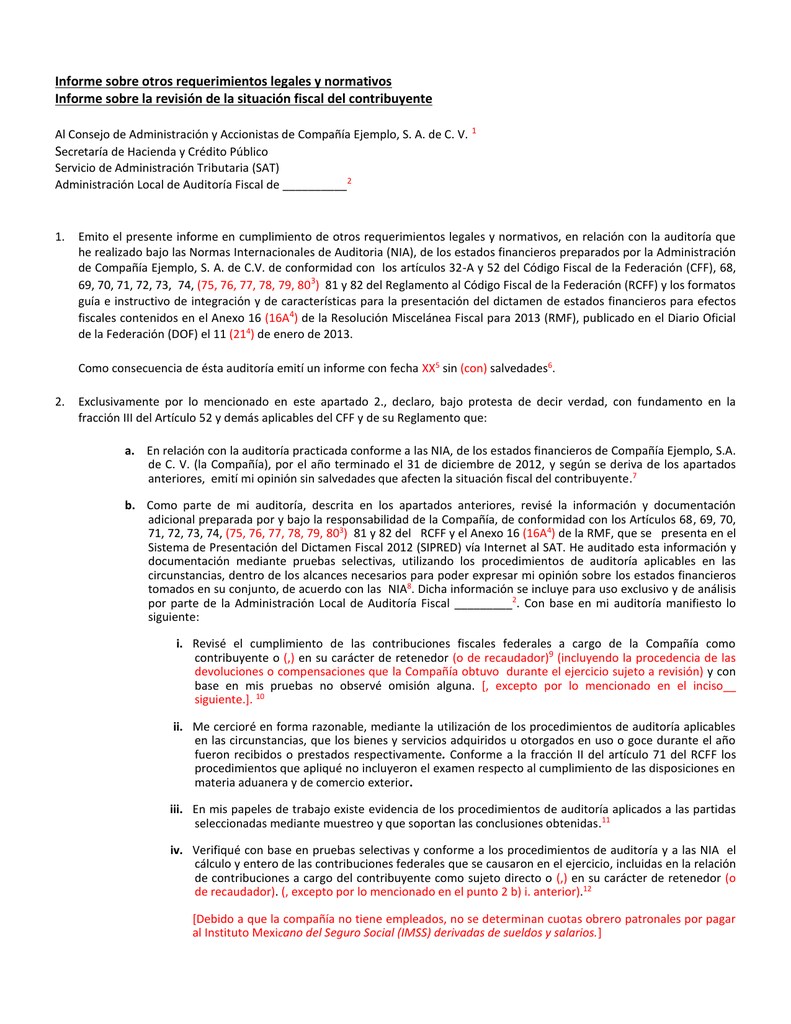 Informe sobre otros requerimientos legales y normativos
Informe sobre la revisión de la situación fiscal del contribuyente

Al Consejo de Administración y Accionistas de Compañía Ejemplo, S. A. de C. V. $^1$
Secretaría de Hacienda y Crédito Público
Servicio de Administración Tributaria (SAT)
Administración Local de Auditoría Fiscal de __________$^2$

1. Emito el presente informe en cumplimiento de otros requerimientos legales y normativos, en relación con la auditoría que he realizado bajo las Normas Internacionales de Auditoria (NIA), de los estados financieros preparados por la Administración de Compañía Ejemplo, S. A. de C.V. de conformidad con los artículos 32-A y 52 del Código Fiscal de la Federación (CFF), 68, 69, 70, 71, 72, 73, 74, (75, 76, 77, 78, 79, 80$^3$) 81 y 82 del Reglamento al Código Fiscal de la Federación (RCFF) y los formatos guía e instructivo de integración y de características para la presentación del dictamen de estados financieros para efectos fiscales contenidos en el Anexo 16 (16A$^4$) de la Resolución Miscelánea Fiscal para 2013 (RMF), publicado en el Diario Oficial de la Federación (DOF) el 11 (21$^4$) de enero de 2013.

Como consecuencia de ésta auditoría emití un informe con fecha XX$^5$ sin (con) salvedades$^6$.

2. Exclusivamente por lo mencionado en este apartado 2., declaro, bajo protesta de decir verdad, con fundamento en la fracción III del Artículo 52 y demás aplicables del CFF y de su Reglamento que:

a. En relación con la auditoría practicada conforme a las NIA, de los estados financieros de Compañía Ejemplo, S.A. de C. V. (la Compañía), por el año terminado el 31 de diciembre de 2012, y según se deriva de los apartados anteriores, emití mi opinión sin salvedades que afecten la situación fiscal del contribuyente.$^7$

b. Como parte de mi auditoría, descrita en los apartados anteriores, revisé la información y documentación adicional preparada por y bajo la responsabilidad de la Compañía, de conformidad con los Artículos 68, 69, 70, 71, 72, 73, 74, (75, 76, 77, 78, 79, 80$^3$) 81 y 82 del RCFF y el Anexo 16 (16A$^4$) de la RMF, que se presenta en el Sistema de Presentación del Dictamen Fiscal 2012 (SIPRED) vía Internet al SAT. He auditado esta información y documentación mediante pruebas selectivas, utilizando los procedimientos de auditoría aplicables en las circunstancias, dentro de los alcances necesarios para poder expresar mi opinión sobre los estados financieros tomados en su conjunto, de acuerdo con las NIA$^8$. Dicha información se incluye para uso exclusivo y de análisis por parte de la Administración Local de Auditoría Fiscal _________$^2$. Con base en mi auditoría manifiesto lo siguiente:

i. Revisé el cumplimiento de las contribuciones fiscales federales a cargo de la Compañía como contribuyente o (,) en su carácter de retenedor (o de recaudador)$^9$ (incluyendo la procedencia de las devoluciones o compensaciones que la Compañía obtuvo durante el ejercicio sujeto a revisión) y con base en mis pruebas no observé omisión alguna. [, excepto por lo mencionado en el inciso__ siguiente.]. $^{10}$

ii. Me cercioré en forma razonable, mediante la utilización de los procedimientos de auditoría aplicables en las circunstancias, que los bienes y servicios adquiridos u otorgados en uso o goce durante el año fueron recibidos o prestados respectivamente. Conforme a la fracción II del artículo 71 del RCFF los procedimientos que apliqué no incluyeron el examen respecto al cumplimiento de las disposiciones en materia aduanera y de comercio exterior.

iii. En mis papeles de trabajo existe evidencia de los procedimientos de auditoría aplicados a las partidas seleccionadas mediante muestreo y que soportan las conclusiones obtenidas.$^{11}$

iv. Verifiqué con base en pruebas selectivas y conforme a los procedimientos de auditoría y a las NIA el cálculo y entero de las contribuciones federales que se causaron en el ejercicio, incluidas en la relación de contribuciones a cargo del contribuyente como sujeto directo o (,) en su carácter de retenedor (o de recaudador). (, excepto por lo mencionado en el punto 2 b) i. anterior).$^{12}$

[Debido a que la compañía no tiene empleados, no se determinan cuotas obrero patronales por pagar al Instituto Mexicano del Seguro Social (IMSS) derivadas de sueldos y salarios.]